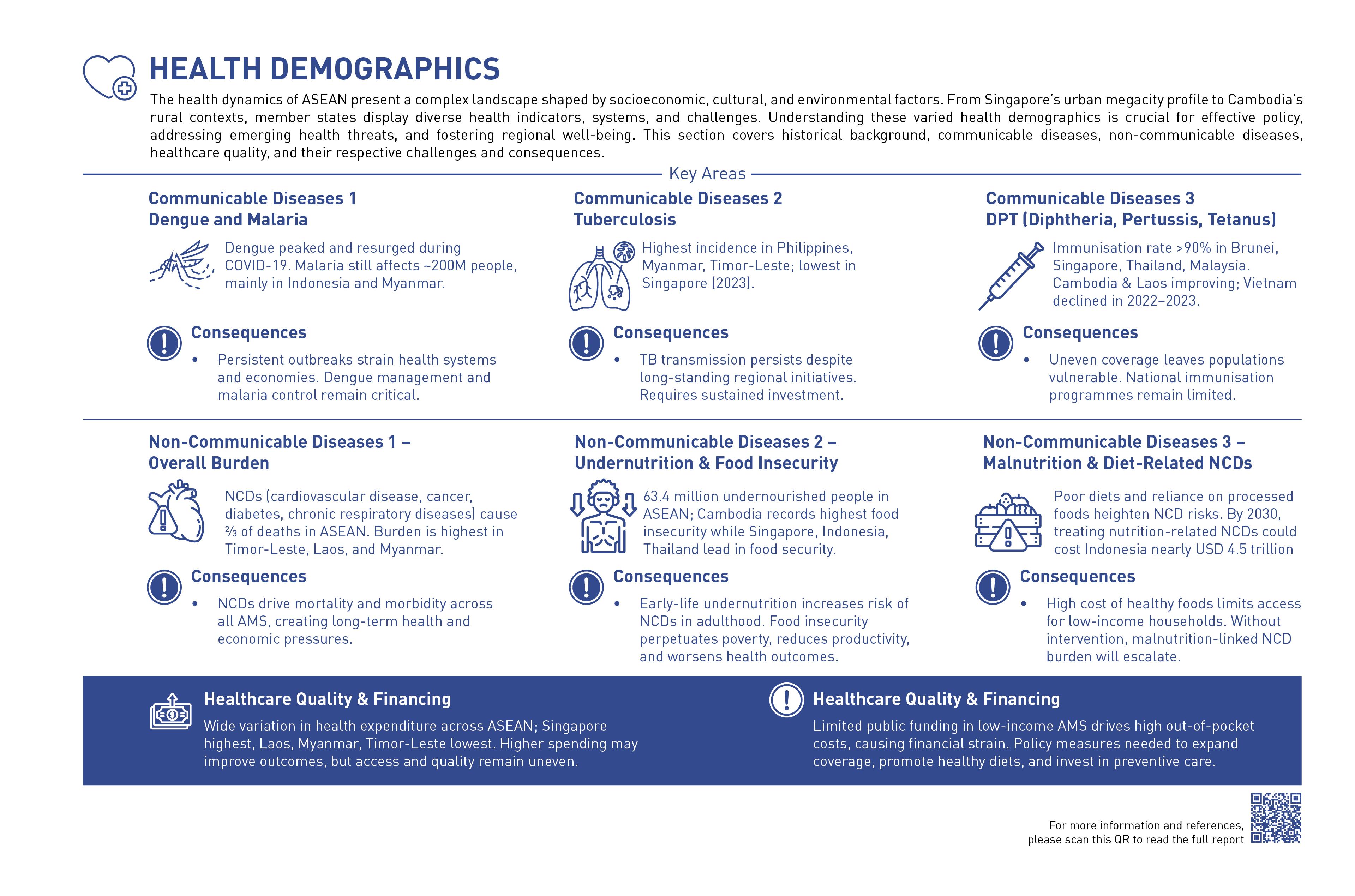 HEALTH DEMOGRAPHICS

The health dynamics of ASEAN present a complex landscape shaped by socioeconomic, cultural, and environmental factors. From Singapore's urban megacity profile to Cambodia's rural contexts, member states display diverse health indicators, systems, and challenges. Understanding these varied health demographics is crucial for effective policy, addressing emerging health threats, and fostering regional well-being. This section covers historical background, communicable diseases, non-communicable diseases, healthcare quality, and their respective challenges and consequences.

Key Areas

Communicable Diseases 1
Dengue and Malaria

Dengue peaked and resurged during COVID-19. Malaria still affects ~200M people, mainly in Indonesia and Myanmar.

Consequences

• Persistent outbreaks strain health systems and economies. Dengue management and malaria control remain critical.

Communicable Diseases 2
Tuberculosis

Highest incidence in Philippines, Myanmar, Timor-Leste; lowest in Singapore (2023).

Consequences

• TB transmission persists despite long-standing regional initiatives. Requires sustained investment.

Communicable Diseases 3
DPT (Diphtheria, Pertussis, Tetanus)

Immunisation rate >90% in Brunei, Singapore, Thailand, Malaysia. Cambodia & Laos improving; Vietnam declined in 2022–2023.

Consequences

• Uneven coverage leaves populations vulnerable. National immunisation programmes remain limited.

Non-Communicable Diseases 1 –
Overall Burden

NCDs (cardiovascular disease, cancer, diabetes, chronic respiratory diseases) cause ⅔ of deaths in ASEAN. Burden is highest in Timor-Leste, Laos, and Myanmar.

Consequences

• NCDs drive mortality and morbidity across all AMS, creating long-term health and economic pressures.

Non-Communicable Diseases 2 –
Undernutrition & Food Insecurity

63.4 million undernourished people in ASEAN; Cambodia records highest food insecurity while Singapore, Indonesia, Thailand lead in food security.

Consequences

• Early-life undernutrition increases risk of NCDs in adulthood. Food insecurity perpetuates poverty, reduces productivity, and worsens health outcomes.

Non-Communicable Diseases 3 –
Malnutrition & Diet-Related NCDs

Poor diets and reliance on processed foods heighten NCD risks. By 2030, treating nutrition-related NCDs could cost Indonesia nearly USD 4.5 trillion

Consequences

• High cost of healthy foods limits access for low-income households. Without intervention, malnutrition-linked NCD burden will escalate.

Healthcare Quality & Financing

Wide variation in health expenditure across ASEAN; Singapore highest, Laos, Myanmar, Timor-Leste lowest. Higher spending may improve outcomes, but access and quality remain uneven.

Healthcare Quality & Financing

Limited public funding in low-income AMS drives high out-of-pocket costs, causing financial strain. Policy measures needed to expand coverage, promote healthy diets, and invest in preventive care.

For more information and references, please scan this QR to read the full report